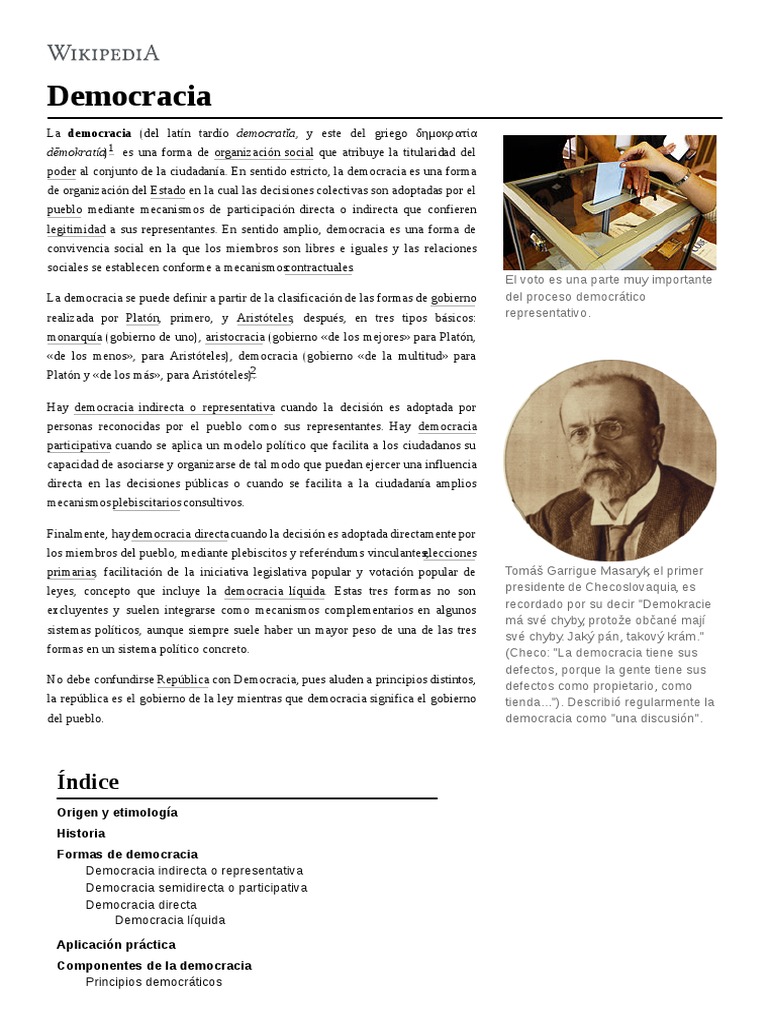 WIKIPEDIA

Democracia

La democracia (del latín tardío democratĭa, y este del griego δημοκρατία dēmokratía)$^1$ es una forma de organización social que atribuye la titularidad del poder al conjunto de la ciudadanía. En sentido estricto, la democracia es una forma de organización del Estado en la cual las decisiones colectivas son adoptadas por el pueblo mediante mecanismos de participación directa o indirecta que confieren legitimidad a sus representantes. En sentido amplio, democracia es una forma de convivencia social en la que los miembros son libres e iguales y las relaciones sociales se establecen conforme a mecanismos contractuales.

La democracia se puede definir a partir de la clasificación de las formas de gobierno realizada por Platón, primero, y Aristóteles, después, en tres tipos básicos: monarquía (gobierno de uno), aristocracia (gobierno «de los mejores» para Platón, «de los menos», para Aristóteles), democracia (gobierno «de la multitud» para Platón y «de los más», para Aristóteles).$^2$

Hay democracia indirecta o representativa cuando la decisión es adoptada por personas reconocidas por el pueblo como sus representantes. Hay democracia participativa cuando se aplica un modelo político que facilita a los ciudadanos su capacidad de asociarse y organizarse de tal modo que puedan ejercer una influencia directa en las decisiones públicas o cuando se facilita a la ciudadanía amplios mecanismos plebiscitarios consultivos.

Finalmente, hay democracia directa cuando la decisión es adoptada directamente por los miembros del pueblo, mediante plebiscitos y referéndums vinculantes, elecciones primarias, facilitación de la iniciativa legislativa popular y votación popular de leyes, concepto que incluye la democracia líquida. Estas tres formas no son excluyentes y suelen integrarse como mecanismos complementarios en algunos sistemas políticos, aunque siempre suele haber un mayor peso de una de las tres formas en un sistema político concreto.

No debe confundirse República con Democracia, pues aluden a principios distintos, la república es el gobierno de la ley mientras que democracia significa el gobierno del pueblo.

El voto es una parte muy importante del proceso democrático representativo.

Tomáš Garrigue Masaryk, el primer presidente de Checoslovaquia, es recordado por su decir "Demokracie má své chyby, protože občané mají své chyby. Jaký pán, takový krám." (Checo: "La democracia tiene sus defectos, porque la gente tiene sus defectos como propietario, como tienda..."). Describió regularmente la democracia como "una discusión".

Índice
Origen y etimología
Historia
Formas de democracia
Democracia indirecta o representativa
Democracia semidirecta o participativa
Democracia directa
Democracia líquida
Aplicación práctica
Componentes de la democracia
Principios democráticos